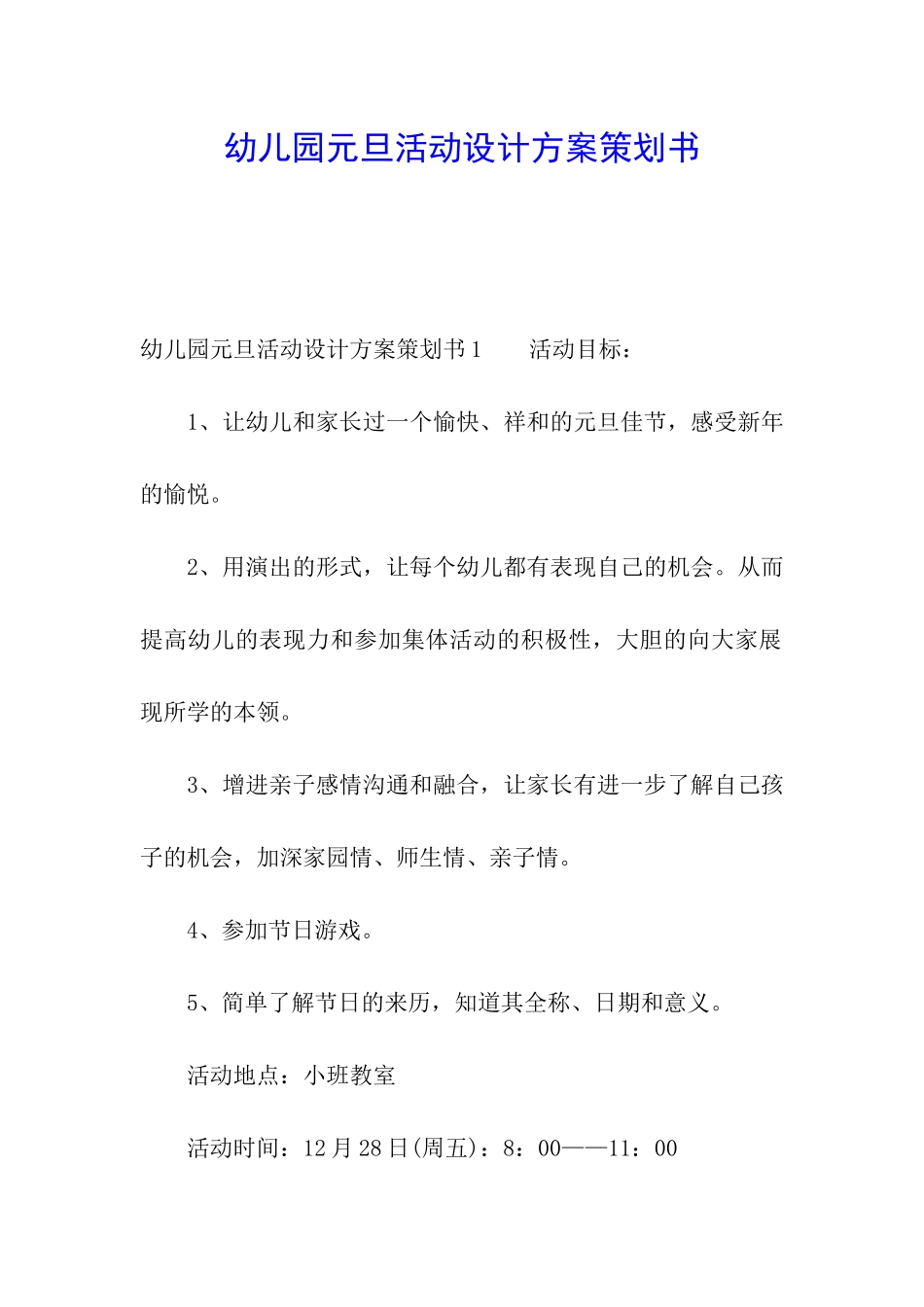 幼儿园元旦活动设计方案策划书

幼儿园元旦活动设计方案策划书1　　活动目标：

1、让幼儿和家长过一个愉快、祥和的元旦佳节，感受新年的愉悦。

2、用演出的形式，让每个幼儿都有表现自己的机会。从而提高幼儿的表现力和参加集体活动的积极性，大胆的向大家展现所学的本领。

3、增进亲子感情沟通和融合，让家长有进一步了解自己孩子的机会，加深家园情、师生情、亲子情。

4、参加节日游戏。

5、简单了解节日的来历，知道其全称、日期和意义。

活动地点：小班教室

活动时间：12月28日(周五)：8：00——11：00